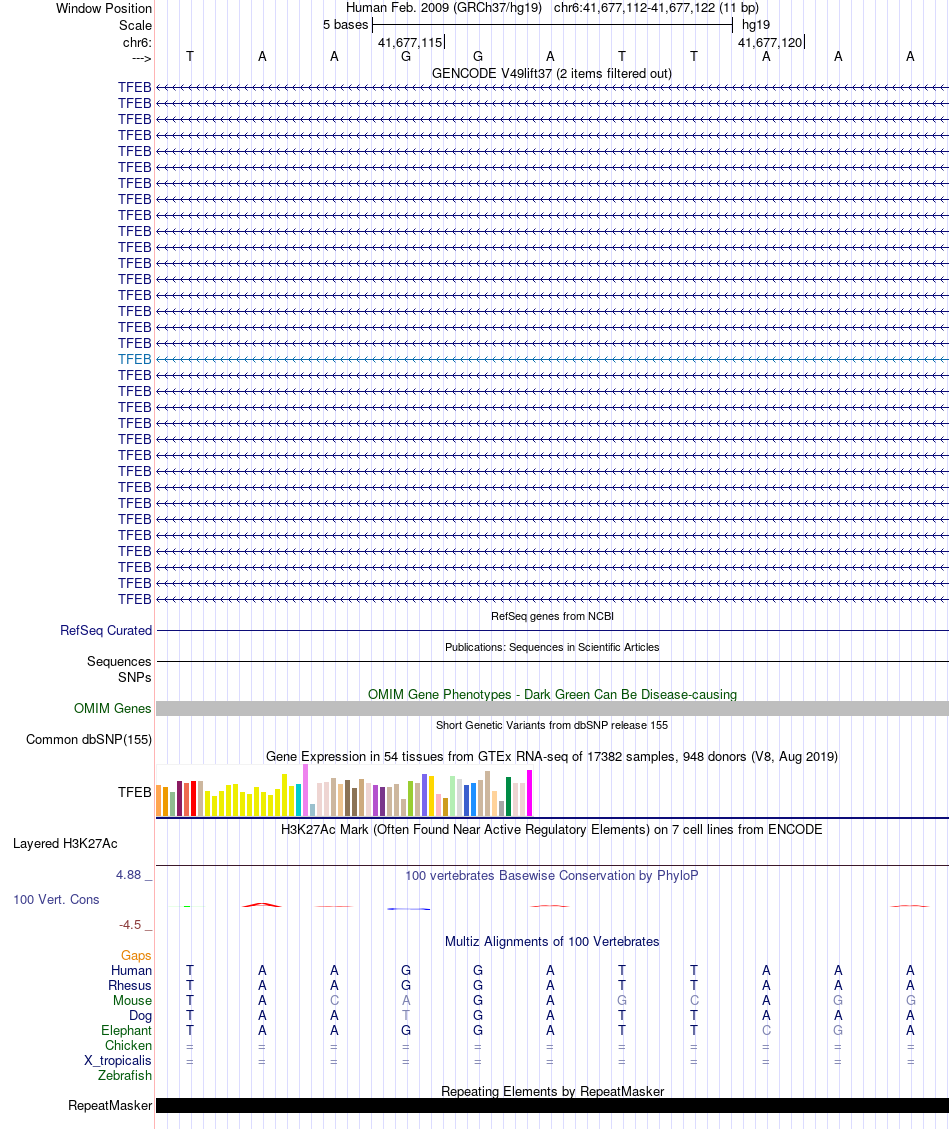 Window Position Human Feb. 2009 (GRCh37/hg19) chr6:41,677,112-41,677,122 (11 bp)
Scale 5 bases hg19
chr6: 41,677,115 41,677,120
---> T A A G G A T T A A A
GENCODE V49lift37 (2 items filtered out)
TFEB
TFEB
TFEB
TFEB
TFEB
TFEB
TFEB
TFEB
TFEB
TFEB
TFEB
TFEB
TFEB
TFEB
TFEB
TFEB
TFEB
TFEB
TFEB
TFEB
TFEB
TFEB
TFEB
TFEB
TFEB
TFEB
TFEB
TFEB
TFEB
TFEB
TFEB
TFEB
TFEB
RefSeq genes from NCBI
RefSeq Curated
Publications: Sequences in Scientific Articles
Sequences
SNPs
OMIM Gene Phenotypes - Dark Green Can Be Disease-causing
OMIM Genes
Short Genetic Variants from dbSNP release 155
Common dbSNP(155)
Gene Expression in 54 tissues from GTEx RNA-seq of 17382 samples, 948 donors (V8, Aug 2019)
TFEB
H3K27Ac Mark (Often Found Near Active Regulatory Elements) on 7 cell lines from ENCODE
Layered H3K27Ac
4.88 _ 100 vertebrates Basewise Conservation by PhyloP
100 Vert. Cons
-4.5 _
Multiz Alignments of 100 Vertebrates
Gaps
Human T A A G G A T T A A A
Rhesus T A A G G A T T A A A
Mouse T A C A G A G C A G G
Dog T A A T G A T T A A A
Elephant T A A G G A T T C G A
Chicken = = = = = = = = = = =
X_tropicalis = = = = = = = = = = =
Zebrafish
Repeating Elements by RepeatMasker
RepeatMasker